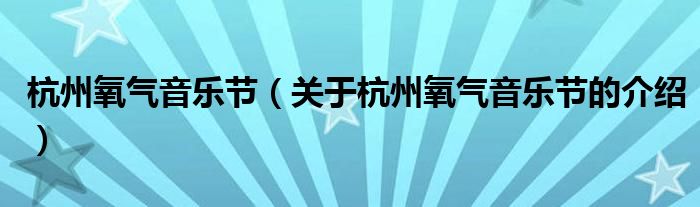 杭州氧气音乐节（关于杭州氧气音乐节的介绍）